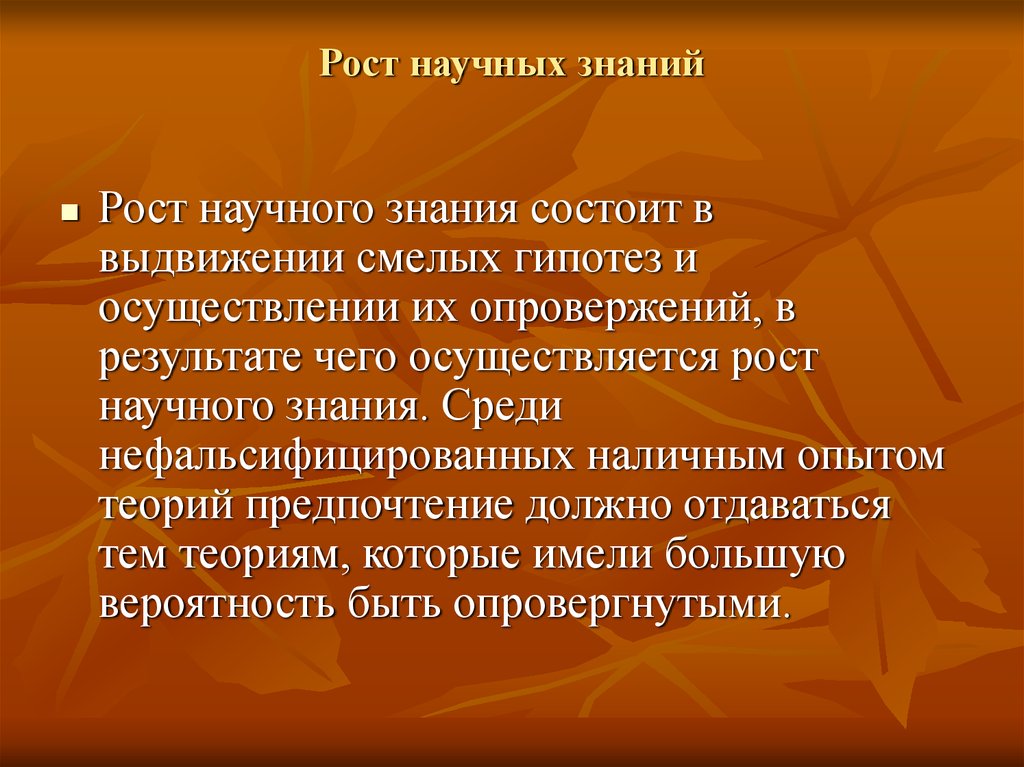 Рост научных знаний

Рост научного знания состоит в выдвижении смелых гипотез и осуществлении их опровержений, в результате чего осуществляется рост научного знания. Среди нефальсифицированных наличным опытом теорий предпочтение должно отдаваться тем теориям, которые имели большую вероятность быть опровергнутыми.